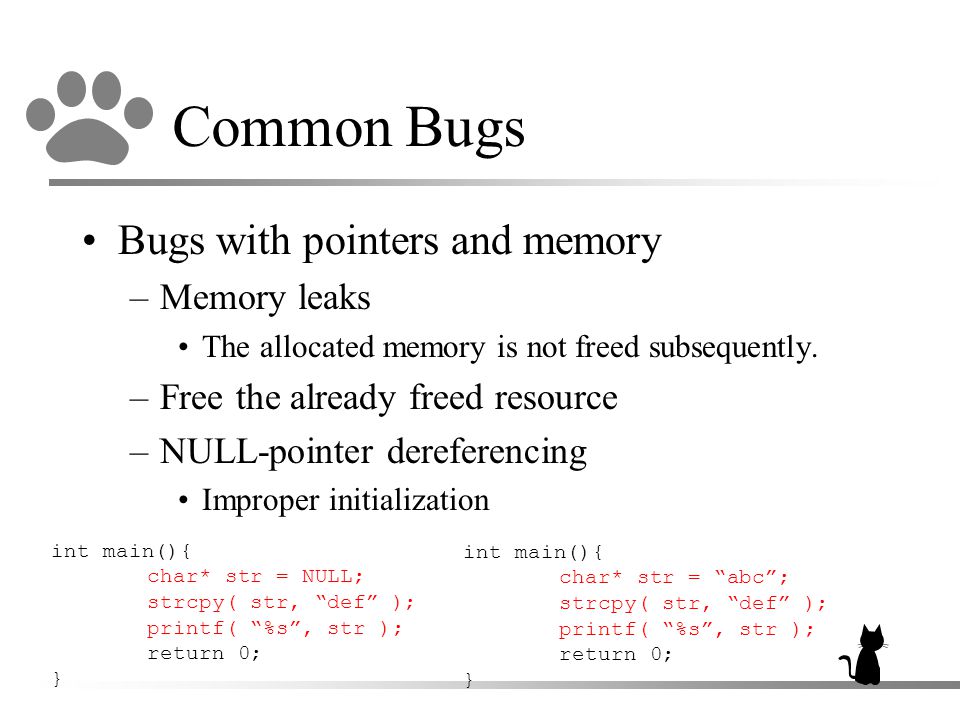 Common Bugs

• Bugs with pointers and memory
  – Memory leaks
    • The allocated memory is not freed subsequently.
  – Free the already freed resource
  – NULL-pointer dereferencing
    • Improper initialization

int main(){
    char* str = NULL;
    strcpy( str, “def” );
    printf( “%s”, str );
    return 0;
}

int main(){
    char* str = “abc”;
    strcpy( str, “def” );
    printf( “%s”, str );
    return 0;
}